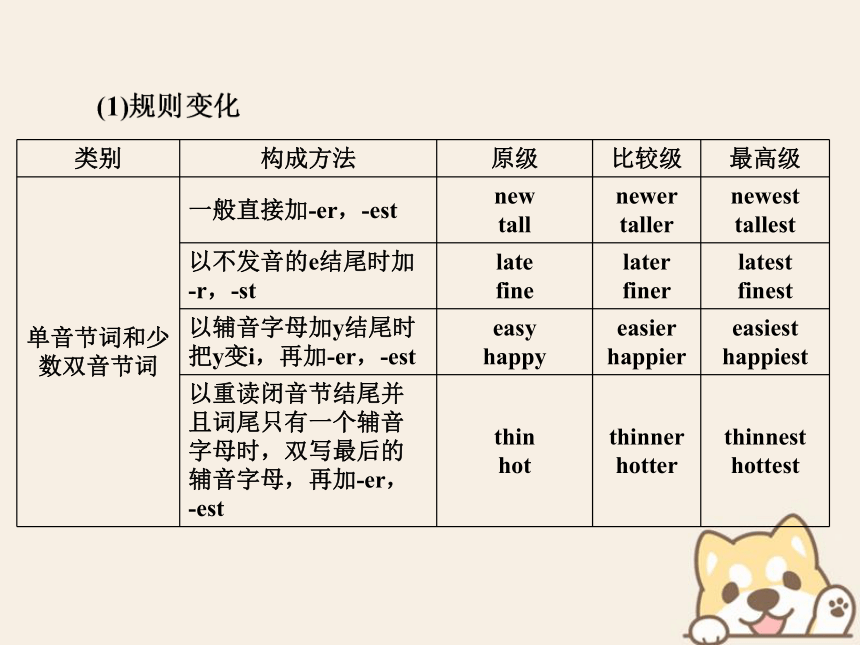 (1)规则变化

| 类别 | 构成方法 | 原级 | 比较级 | 最高级 |
|---|---|---|---|---|
| 单音节词和少数双音节词 | 一般直接加-er，-est | new tall | newer taller | newest tallest |
| | 以不发音的e结尾时加-r，-st | late fine | later finer | latest finest |
| | 以辅音字母加y结尾时把y变i，再加-er，-est | easy happy | easier happier | easiest happiest |
| | 以重读闭音节结尾并且词尾只有一个辅音字母时，双写最后的辅音字母，再加-er，-est | thin hot | thinner hotter | thinnest hottest |